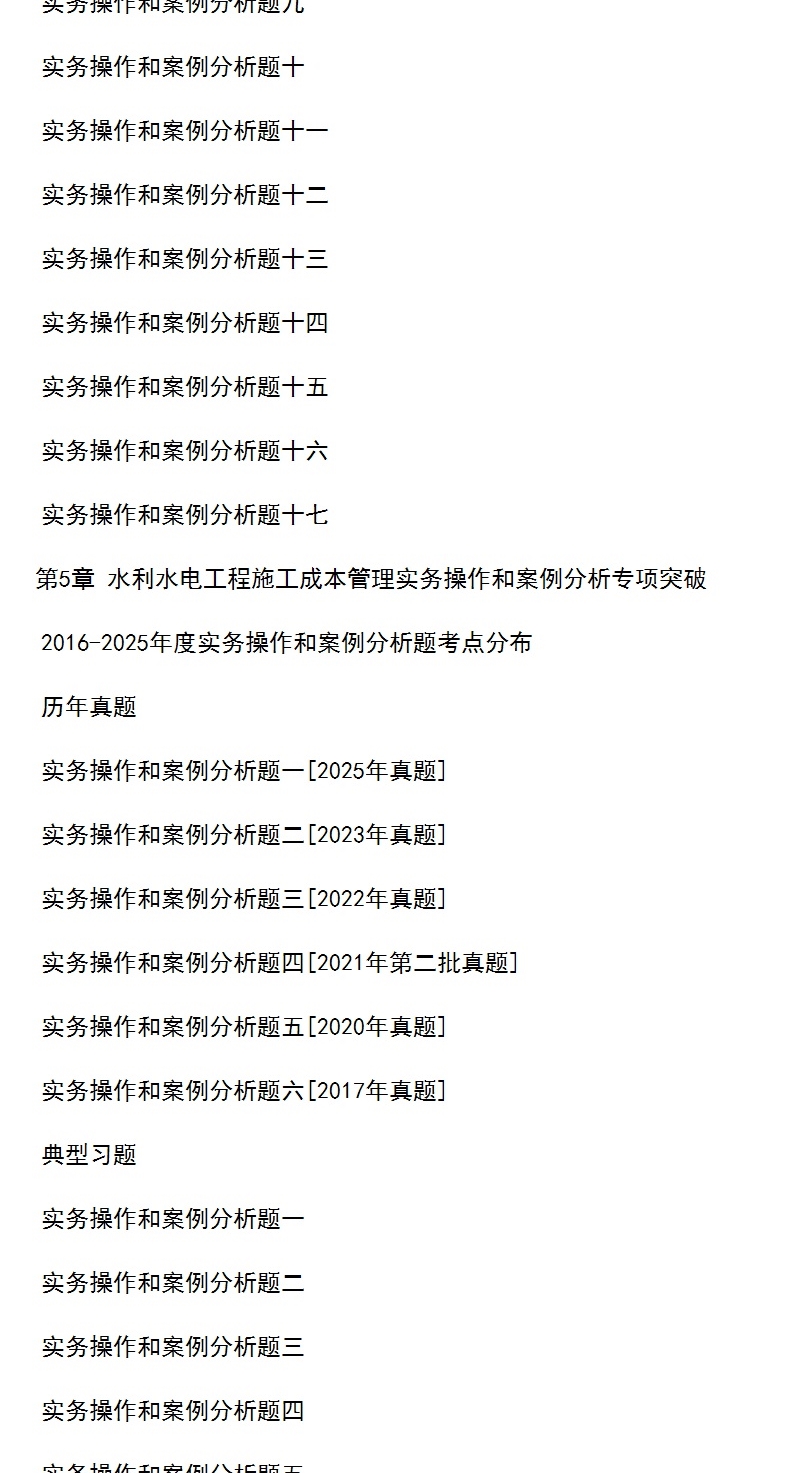 实务操作和案例分析题九

实务操作和案例分析题十

实务操作和案例分析题十一

实务操作和案例分析题十二

实务操作和案例分析题十三

实务操作和案例分析题十四

实务操作和案例分析题十五

实务操作和案例分析题十六

实务操作和案例分析题十七

第5章 水利水电工程施工成本管理实务操作和案例分析专项突破

2016-2025年度实务操作和案例分析题考点分布

历年真题

实务操作和案例分析题一[2025年真题]

实务操作和案例分析题二[2023年真题]

实务操作和案例分析题三[2022年真题]

实务操作和案例分析题四[2021年第二批真题]

实务操作和案例分析题五[2020年真题]

实务操作和案例分析题六[2017年真题]

典型习题

实务操作和案例分析题一

实务操作和案例分析题二

实务操作和案例分析题三

实务操作和案例分析题四

实务操作和案例分析题五